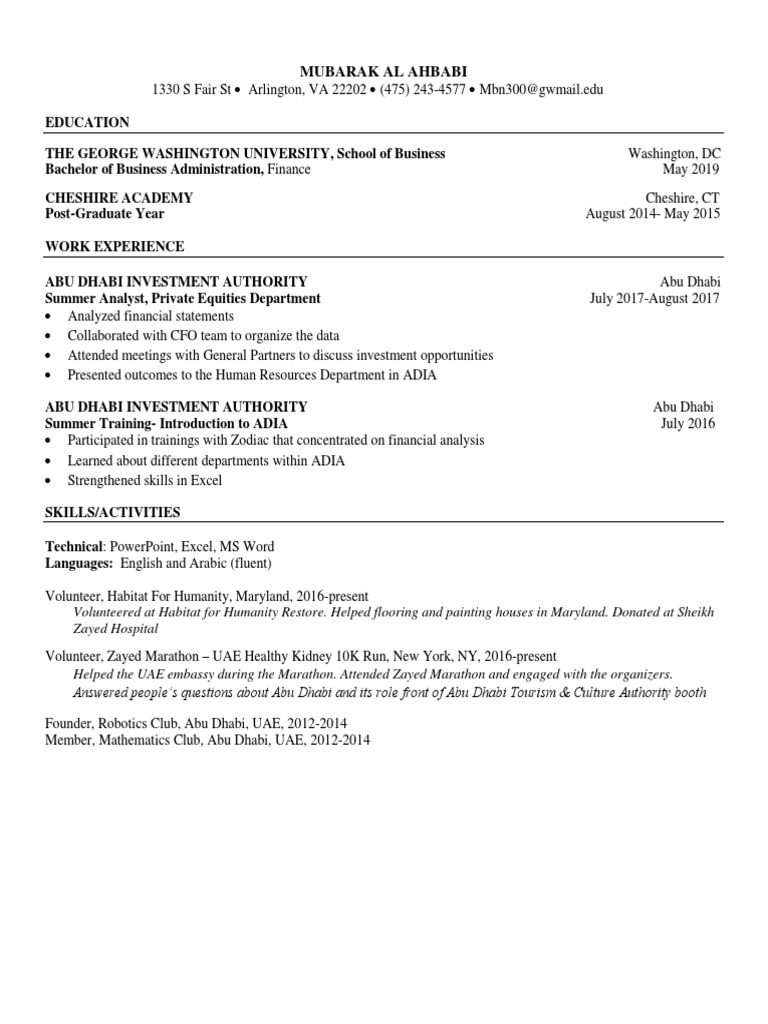 MUBARAK AL AHBABI
1330 S Fair St • Arlington, VA 22202 • (475) 243-4577 • Mbn300@gwmail.edu

EDUCATION

THE GEORGE WASHINGTON UNIVERSITY, School of Business
Washington, DC
Bachelor of Business Administration, Finance
May 2019

CHESHIRE ACADEMY
Cheshire, CT
Post-Graduate Year
August 2014- May 2015

WORK EXPERIENCE

ABU DHABI INVESTMENT AUTHORITY
Abu Dhabi
Summer Analyst, Private Equities Department
July 2017-August 2017
• Analyzed financial statements
• Collaborated with CFO team to organize the data
• Attended meetings with General Partners to discuss investment opportunities
• Presented outcomes to the Human Resources Department in ADIA

ABU DHABI INVESTMENT AUTHORITY
Abu Dhabi
Summer Training- Introduction to ADIA
July 2016
• Participated in trainings with Zodiac that concentrated on financial analysis
• Learned about different departments within ADIA
• Strengthened skills in Excel

SKILLS/ACTIVITIES

Technical: PowerPoint, Excel, MS Word
Languages: English and Arabic (fluent)

Volunteer, Habitat For Humanity, Maryland, 2016-present
Volunteered at Habitat for Humanity Restore. Helped flooring and painting houses in Maryland. Donated at Sheikh Zayed Hospital

Volunteer, Zayed Marathon – UAE Healthy Kidney 10K Run, New York, NY, 2016-present
Helped the UAE embassy during the Marathon. Attended Zayed Marathon and engaged with the organizers. Answered people's questions about Abu Dhabi and its role front of Abu Dhabi Tourism & Culture Authority booth

Founder, Robotics Club, Abu Dhabi, UAE, 2012-2014
Member, Mathematics Club, Abu Dhabi, UAE, 2012-2014